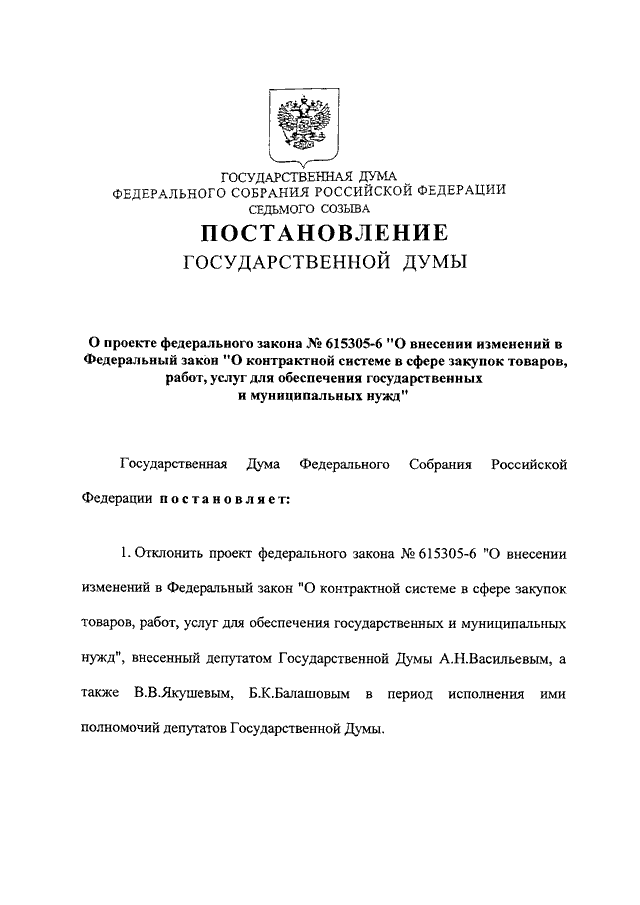 ГОСУДАРСТВЕННАЯ ДУМА
ФЕДЕРАЛЬНОГО СОБРАНИЯ РОССИЙСКОЙ ФЕДЕРАЦИИ
СЕДЬМОГО СОЗЫВА

ПОСТАНОВЛЕНИЕ
ГОСУДАРСТВЕННОЙ ДУМЫ

О проекте федерального закона № 615305-6 "О внесении изменений в Федеральный закон "О контрактной системе в сфере закупок товаров, работ, услуг для обеспечения государственных и муниципальных нужд"

Государственная Дума Федерального Собрания Российской Федерации постановляет:

1. Отклонить проект федерального закона № 615305-6 "О внесении изменений в Федеральный закон "О контрактной системе в сфере закупок товаров, работ, услуг для обеспечения государственных и муниципальных нужд", внесенный депутатом Государственной Думы А.Н.Васильевым, а также В.В.Якушевым, Б.К.Балашовым в период исполнения ими полномочий депутатов Государственной Думы.